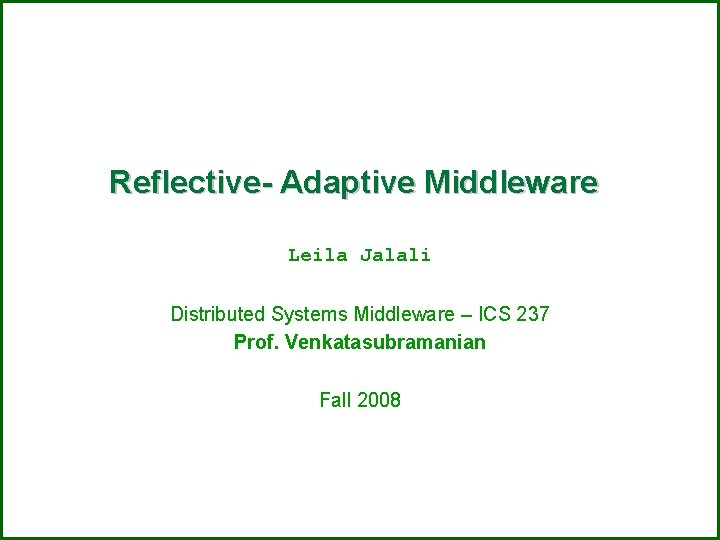 Reflective- Adaptive Middleware

Leila Jalali

Distributed Systems Middleware – ICS 237
Prof. Venkatasubramanian

Fall 2008